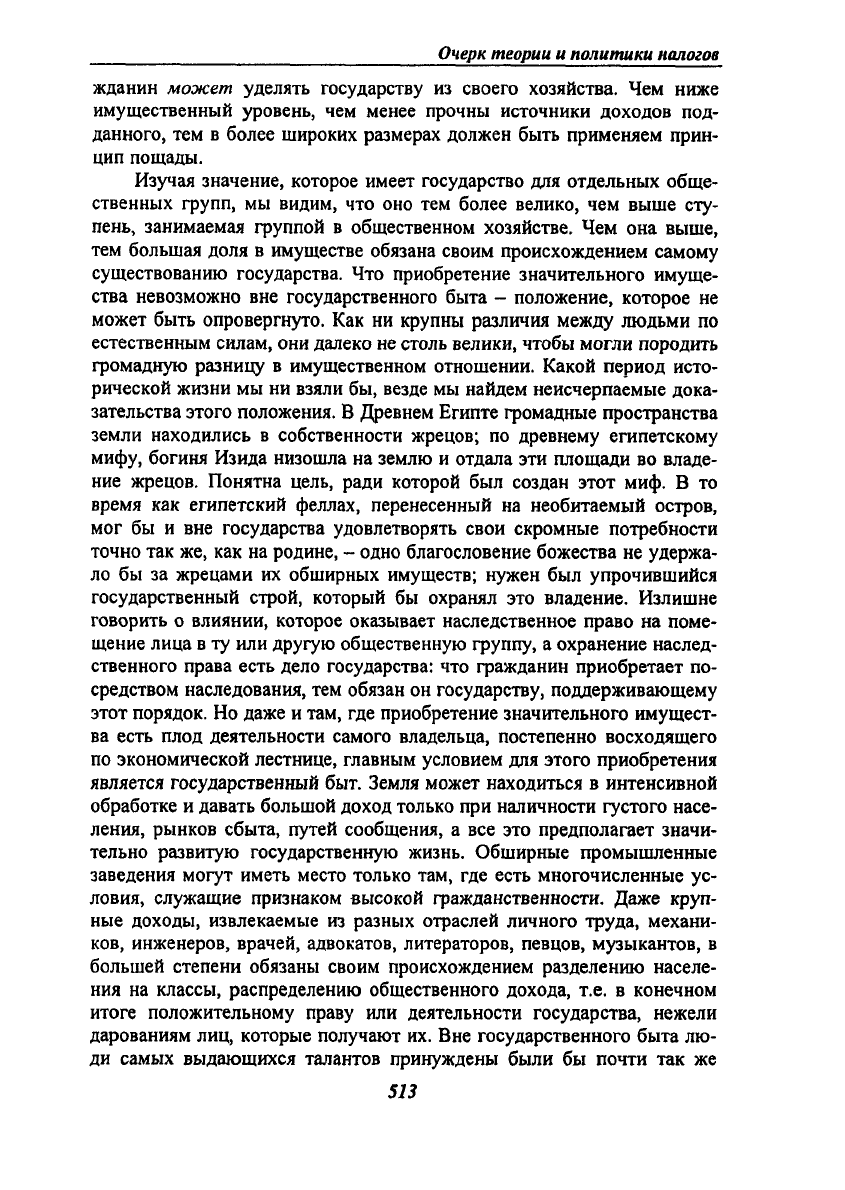 Очерк теории и политики налогов

жданин может уделять государству из своего хозяйства. Чем ниже имущественный уровень, чем менее прочны источники доходов подданного, тем в более широких размерах должен быть применяем принцип пощады.

Изучая значение, которое имеет государство для отдельных общественных групп, мы видим, что оно тем более велико, чем выше ступень, занимаемая группой в общественном хозяйстве. Чем она выше, тем большая доля в имуществе обязана своим происхождением самому существованию государства. Что приобретение значительного имущества невозможно вне государственного быта – положение, которое не может быть опровергнуто. Как ни крупны различия между людьми по естественным силам, они далеко не столь велики, чтобы могли породить громадную разницу в имущественном отношении. Какой период исторической жизни мы ни взяли бы, везде мы найдем неисчерпаемые доказательства этого положения. В Древнем Египте громадные пространства земли находились в собственности жрецов; по древнему египетскому мифу, богиня Изида низошла на землю и отдала эти площади во владение жрецов. Понятна цель, ради которой был создан этот миф. В то время как египетский феллах, перенесенный на необитаемый остров, мог бы и вне государства удовлетворять свои скромные потребности точно так же, как на родине, – одно благословение божества не удержало бы за жрецами их обширных имуществ; нужен был упрочившийся государственный строй, который бы охранял это владение. Излишне говорить о влиянии, которое оказывает наследственное право на помещение лица в ту или другую общественную группу, а охранение наследственного права есть дело государства: что гражданин приобретает посредством наследования, тем обязан он государству, поддерживающему этот порядок. Но даже и там, где приобретение значительного имущества есть плод деятельности самого владельца, постепенно восходящего по экономической лестнице, главным условием для этого приобретения является государственный быт. Земля может находиться в интенсивной обработке и давать большой доход только при наличности густого населения, рынков сбыта, путей сообщения, а все это предполагает значительно развитую государственную жизнь. Обширные промышленные заведения могут иметь место только там, где есть многочисленные условия, служащие признаком высокой гражданственности. Даже крупные доходы, извлекаемые из разных отраслей личного труда, механиков, инженеров, врачей, адвокатов, литераторов, певцов, музыкантов, в большей степени обязаны своим происхождением разделению населения на классы, распределению общественного дохода, т.е. в конечном итоге положительному праву или деятельности государства, нежели дарованиям лиц, которые получают их. Вне государственного быта люди самых выдающихся талантов принуждены были бы почти так же

513